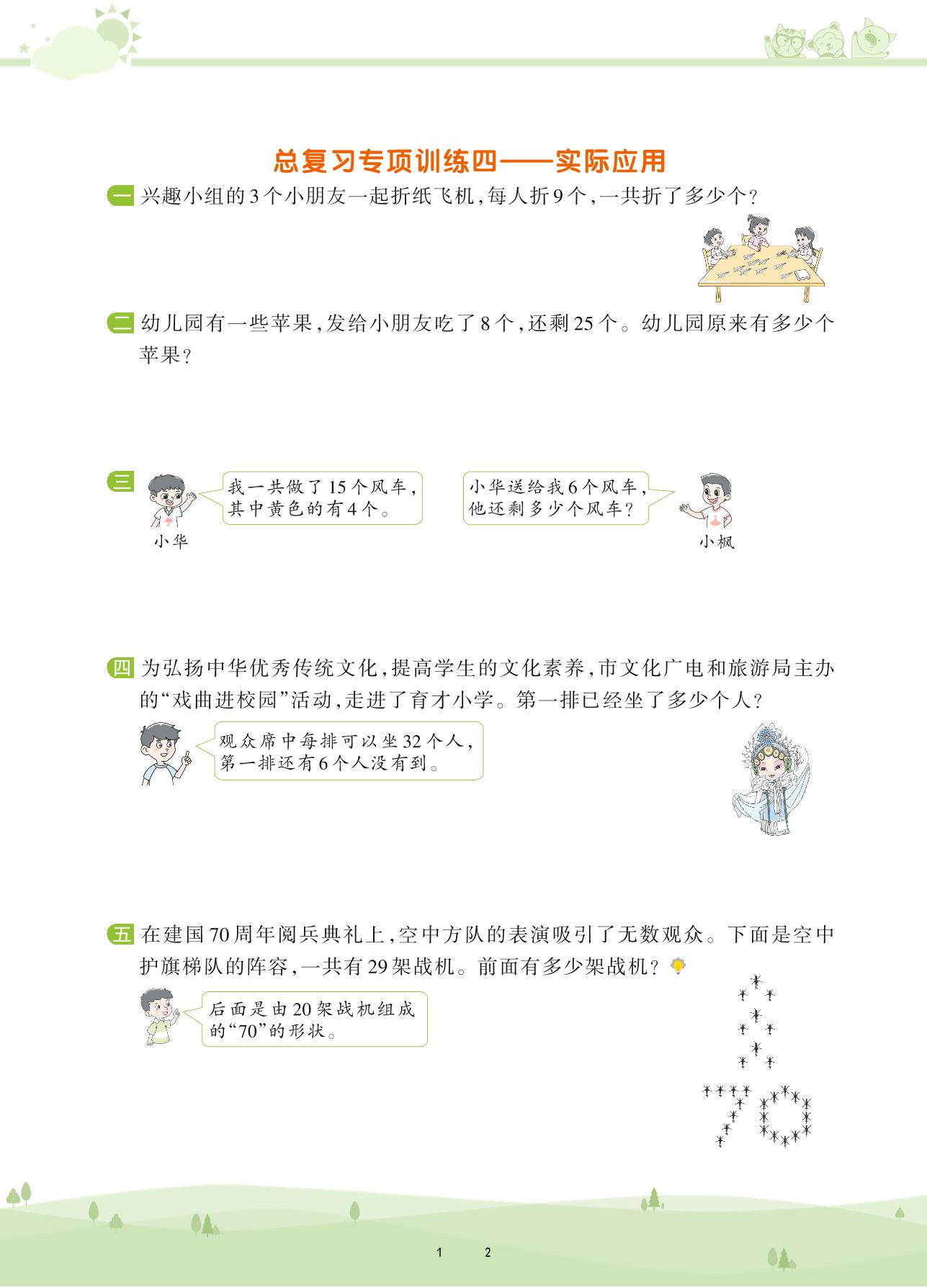 总复习专项训练四——实际应用

一 兴趣小组的3个小朋友一起折纸飞机，每人折9个，一共折了多少个？

二 幼儿园有一些苹果，发给小朋友吃了8个，还剩25个。幼儿园原来有多少个苹果？

三 我一共做了15个风车，其中黄色的有4个。

小华

小华送给我6个风车，他还剩多少个风车？

小枫

四 为弘扬中华优秀传统文化，提高学生的文化素养，市文化广电和旅游局主办的“戏曲进校园”活动，走进了育才小学。第一排已经坐了多少个人？

观众席中每排可以坐32个人，第一排还有6个人没有到。

五 在建国70周年阅兵典礼上，空中方队的表演吸引了无数观众。下面是空中护旗梯队的阵容，一共有29架战机。前面有多少架战机？

后面是由20架战机组成的“70”的形状。

1 2